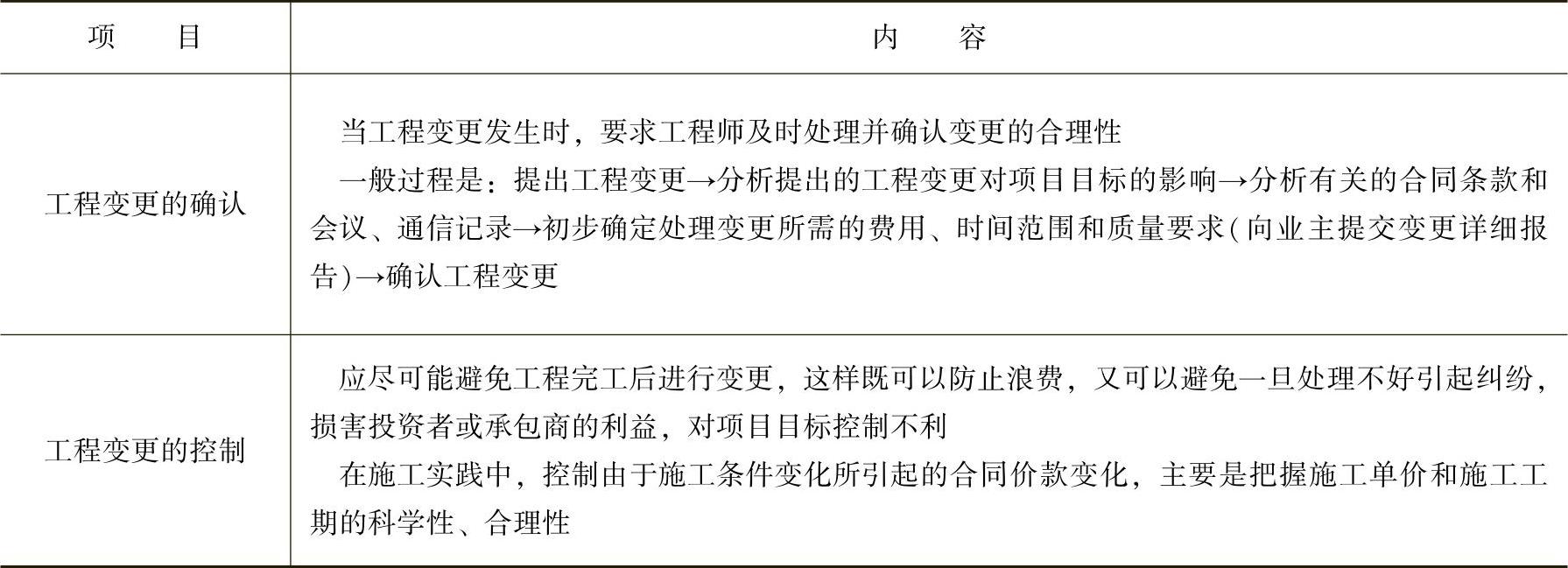 | 项　　目 | 内　　容 |
|---|---|
| 工程变更的确认 | 当工程变更发生时，要求工程师及时处理并确认变更的合理性<br>一般过程是：提出工程变更→分析提出的工程变更对项目目标的影响→分析有关的合同条款和会议、通信记录→初步确定处理变更所需的费用、时间范围和质量要求（向业主提交变更详细报告）→确认工程变更 |
| 工程变更的控制 | 应尽可能避免工程完工后进行变更，这样既可以防止浪费，又可以避免一旦处理不好引起纠纷，损害投资者或承包商的利益，对项目目标控制不利<br>在施工实践中，控制由于施工条件变化所引起的合同价款变化，主要是把握施工单价和施工工期的科学性、合理性 |